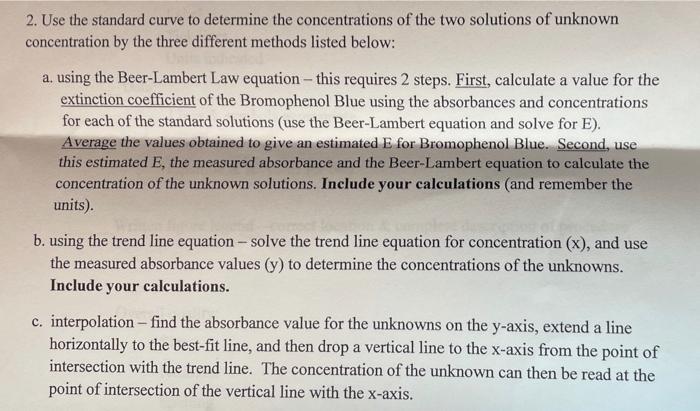 2. Use the standard curve to determine the concentrations of the two solutions of unknown concentration by the three different methods listed below:

a. using the Beer-Lambert Law equation – this requires 2 steps. First, calculate a value for the extinction coefficient of the Bromophenol Blue using the absorbances and concentrations for each of the standard solutions (use the Beer-Lambert equation and solve for E). Average the values obtained to give an estimated E for Bromophenol Blue. Second, use this estimated E, the measured absorbance and the Beer-Lambert equation to calculate the concentration of the unknown solutions. Include your calculations (and remember the units).

b. using the trend line equation – solve the trend line equation for concentration (x), and use the measured absorbance values (y) to determine the concentrations of the unknowns. Include your calculations.

c. interpolation – find the absorbance value for the unknowns on the y-axis, extend a line horizontally to the best-fit line, and then drop a vertical line to the x-axis from the point of intersection with the trend line. The concentration of the unknown can then be read at the point of intersection of the vertical line with the x-axis.